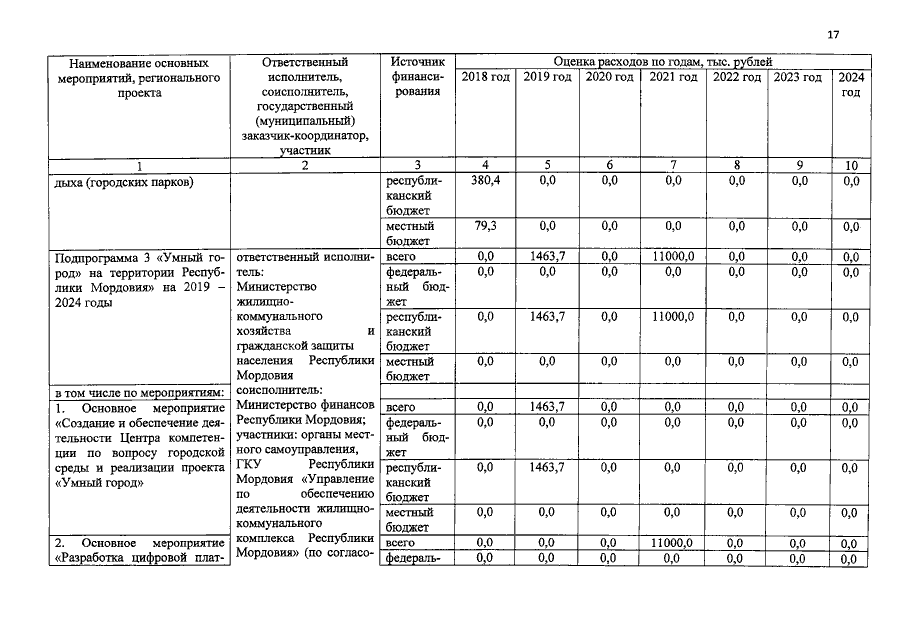 17

| Наименование основных мероприятий, регионального проекта | Ответственный исполнитель, соисполнитель, государственный (муниципальный) заказчик-координатор, участник | Источник финансирования | Оценка расходов по годам, тыс. рублей | | | | | | |
|---|---|---|---|---|---|---|---|---|---|
| | | | 2018 год | 2019 год | 2020 год | 2021 год | 2022 год | 2023 год | 2024 год |
| 1 | 2 | 3 | 4 | 5 | 6 | 7 | 8 | 9 | 10 |
| дыха (городских парков) | | республиканский бюджет | 380,4 | 0,0 | 0,0 | 0,0 | 0,0 | 0,0 | 0,0 |
| | | местный бюджет | 79,3 | 0,0 | 0,0 | 0,0 | 0,0 | 0,0 | 0,0 |
| Подпрограмма 3 «Умный город» на территории Республики Мордовия» на 2019 – 2024 годы | ответственный исполнитель: Министерство жилищно-коммунального хозяйства и гражданской защиты населения Республики Мордовия соисполнитель: Министерство финансов Республики Мордовия; участники: органы местного самоуправления, ГКУ Республики Мордовия «Управление по обеспечению деятельности жилищно-коммунального комплекса Республики Мордовия» (по согласо- | всего | 0,0 | 1463,7 | 0,0 | 11000,0 | 0,0 | 0,0 | 0,0 |
| | | федеральный бюджет | 0,0 | 0,0 | 0,0 | 0,0 | 0,0 | 0,0 | 0,0 |
| | | республиканский бюджет | 0,0 | 1463,7 | 0,0 | 11000,0 | 0,0 | 0,0 | 0,0 |
| | | местный бюджет | 0,0 | 0,0 | 0,0 | 0,0 | 0,0 | 0,0 | 0,0 |
| в том числе по мероприятиям: | | | | | | | | | |
| 1. Основное мероприятие «Создание и обеспечение деятельности Центра компетенции по вопросу городской среды и реализации проекта «Умный город» | | всего | 0,0 | 1463,7 | 0,0 | 0,0 | 0,0 | 0,0 | 0,0 |
| | | федеральный бюджет | 0,0 | 0,0 | 0,0 | 0,0 | 0,0 | 0,0 | 0,0 |
| | | республиканский бюджет | 0,0 | 1463,7 | 0,0 | 0,0 | 0,0 | 0,0 | 0,0 |
| | | местный бюджет | 0,0 | 0,0 | 0,0 | 0,0 | 0,0 | 0,0 | 0,0 |
| 2. Основное мероприятие «Разработка цифровой плат- | | всего | 0,0 | 0,0 | 0,0 | 11000,0 | 0,0 | 0,0 | 0,0 |
| | | федераль- | 0,0 | 0,0 | 0,0 | 0,0 | 0,0 | 0,0 | 0,0 |